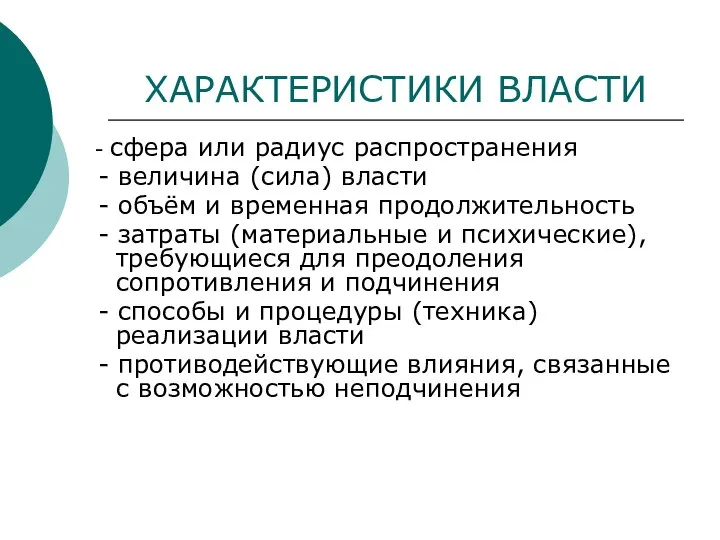 ХАРАКТЕРИСТИКИ ВЛАСТИ

- сфера или радиус распространения
- величина (сила) власти
- объём и временная продолжительность
- затраты (материальные и психические), требующиеся для преодоления сопротивления и подчинения
- способы и процедуры (техника) реализации власти
- противодействующие влияния, связанные с возможностью неподчинения